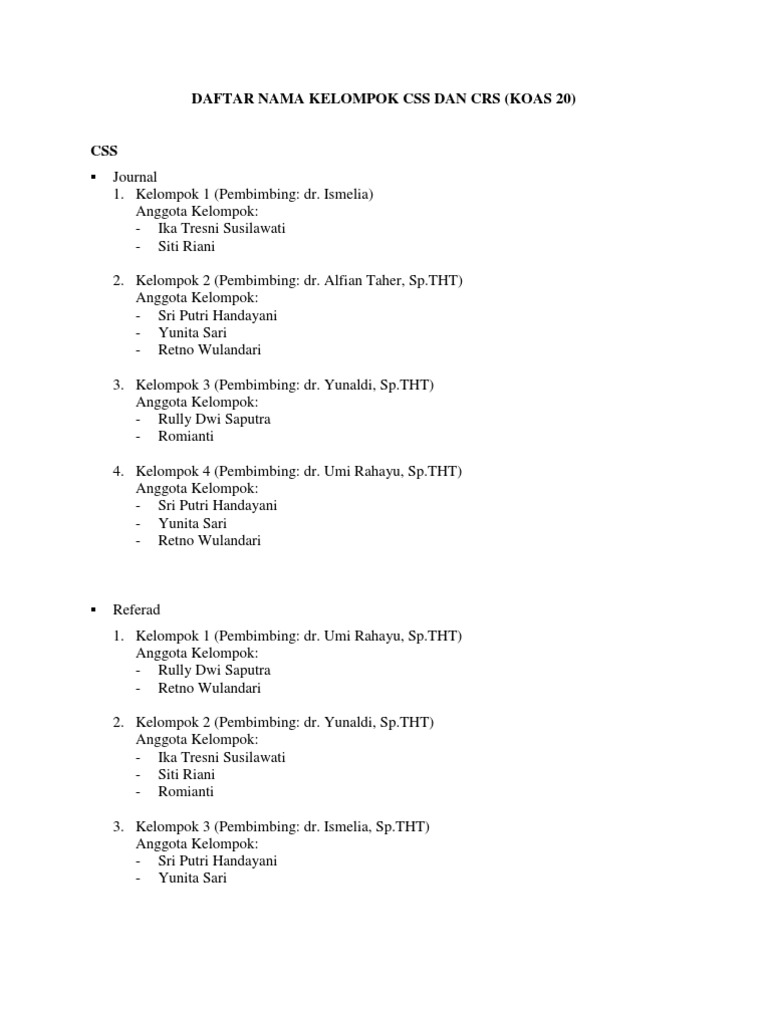 DAFTAR NAMA KELOMPOK CSS DAN CRS (KOAS 20)

CSS

▪ Journal

1. Kelompok 1 (Pembimbing: dr. Ismelia)
Anggota Kelompok:
- Ika Tresni Susilawati
- Siti Riani

2. Kelompok 2 (Pembimbing: dr. Alfian Taher, Sp.THT)
Anggota Kelompok:
- Sri Putri Handayani
- Yunita Sari
- Retno Wulandari

3. Kelompok 3 (Pembimbing: dr. Yunaldi, Sp.THT)
Anggota Kelompok:
- Rully Dwi Saputra
- Romianti

4. Kelompok 4 (Pembimbing: dr. Umi Rahayu, Sp.THT)
Anggota Kelompok:
- Sri Putri Handayani
- Yunita Sari
- Retno Wulandari

▪ Referad

1. Kelompok 1 (Pembimbing: dr. Umi Rahayu, Sp.THT)
Anggota Kelompok:
- Rully Dwi Saputra
- Retno Wulandari

2. Kelompok 2 (Pembimbing: dr. Yunaldi, Sp.THT)
Anggota Kelompok:
- Ika Tresni Susilawati
- Siti Riani
- Romianti

3. Kelompok 3 (Pembimbing: dr. Ismelia, Sp.THT)
Anggota Kelompok:
- Sri Putri Handayani
- Yunita Sari